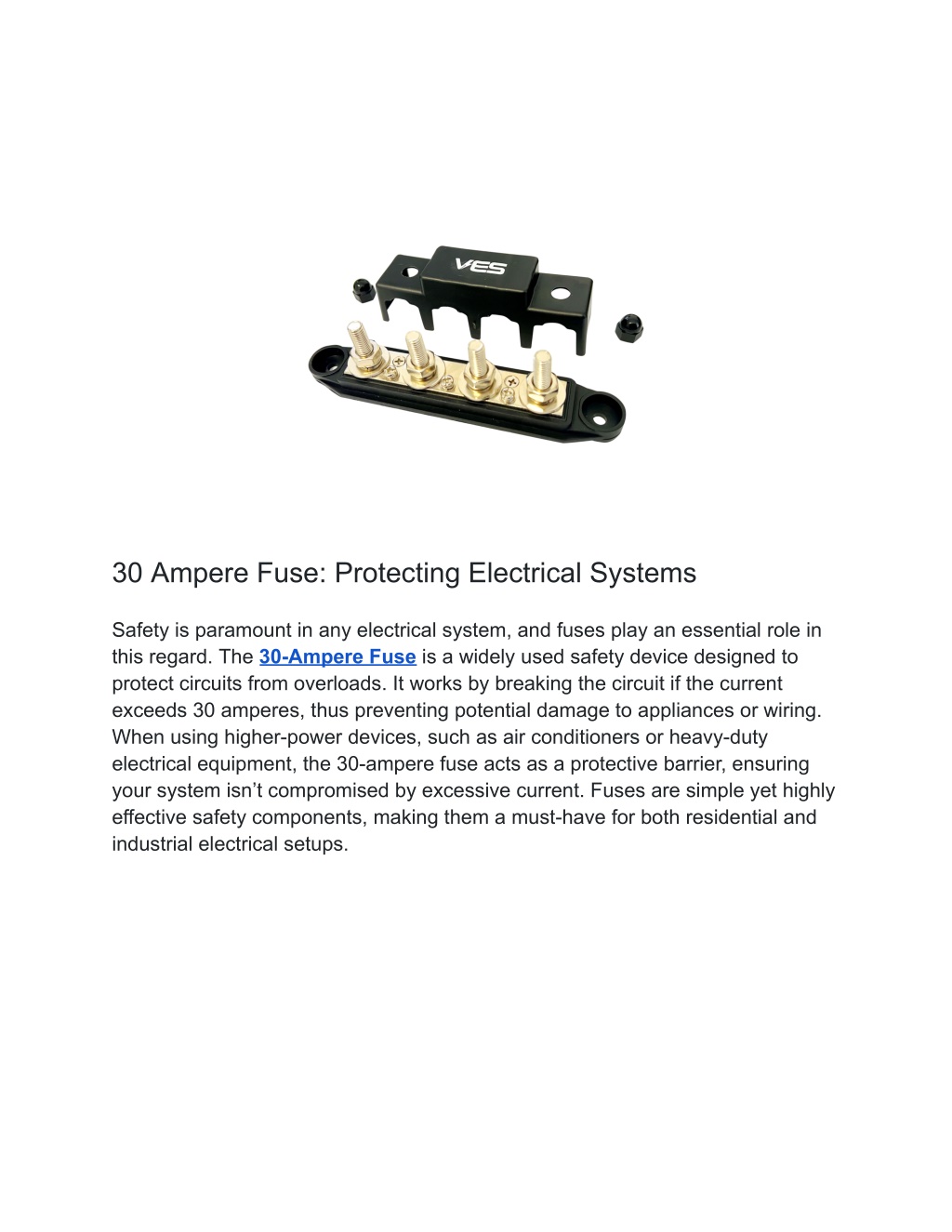 VES

30 Ampere Fuse: Protecting Electrical Systems

Safety is paramount in any electrical system, and fuses play an essential role in this regard. The 30-Ampere Fuse is a widely used safety device designed to protect circuits from overloads. It works by breaking the circuit if the current exceeds 30 amperes, thus preventing potential damage to appliances or wiring. When using higher-power devices, such as air conditioners or heavy-duty electrical equipment, the 30-ampere fuse acts as a protective barrier, ensuring your system isn’t compromised by excessive current. Fuses are simple yet highly effective safety components, making them a must-have for both residential and industrial electrical setups.